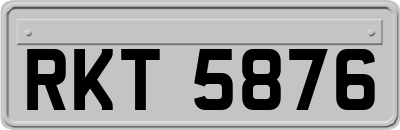 RKT 5876